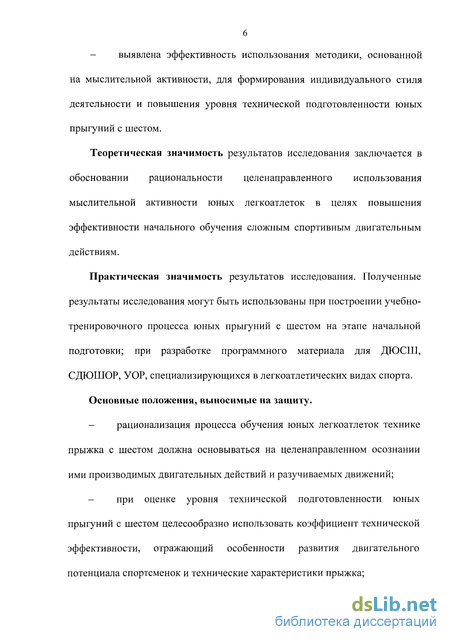 6

– выявлена эффективность использования методики, основанной на мыслительной активности, для формирования индивидуального стиля деятельности и повышения уровня технической подготовленности юных прыгуний с шестом.

Теоретическая значимость результатов исследования заключается в обосновании рациональности целенаправленного использования мыслительной активности юных легкоатлеток в целях повышения эффективности начального обучения сложным спортивным двигательным действиям.

Практическая значимость результатов исследования. Полученные результаты исследования могут быть использованы при построении учебно-тренировочного процесса юных прыгуний с шестом на этапе начальной подготовки; при разработке программного материала для ДЮСШ, СДЮШОР, УОР, специализирующихся в легкоатлетических видах спорта.

Основные положения, выносимые на защиту.

– рационализация процесса обучения юных легкоатлеток технике прыжка с шестом должна основываться на целенаправленном осознании ими производимых двигательных действий и разучиваемых движений;

– при оценке уровня технической подготовленности юных прыгуний с шестом целесообразно использовать коэффициент технической эффективности, отражающий особенности развития двигательного потенциала спортсменок и технические характеристики прыжка;

dsLib.net
библиотека диссертаций